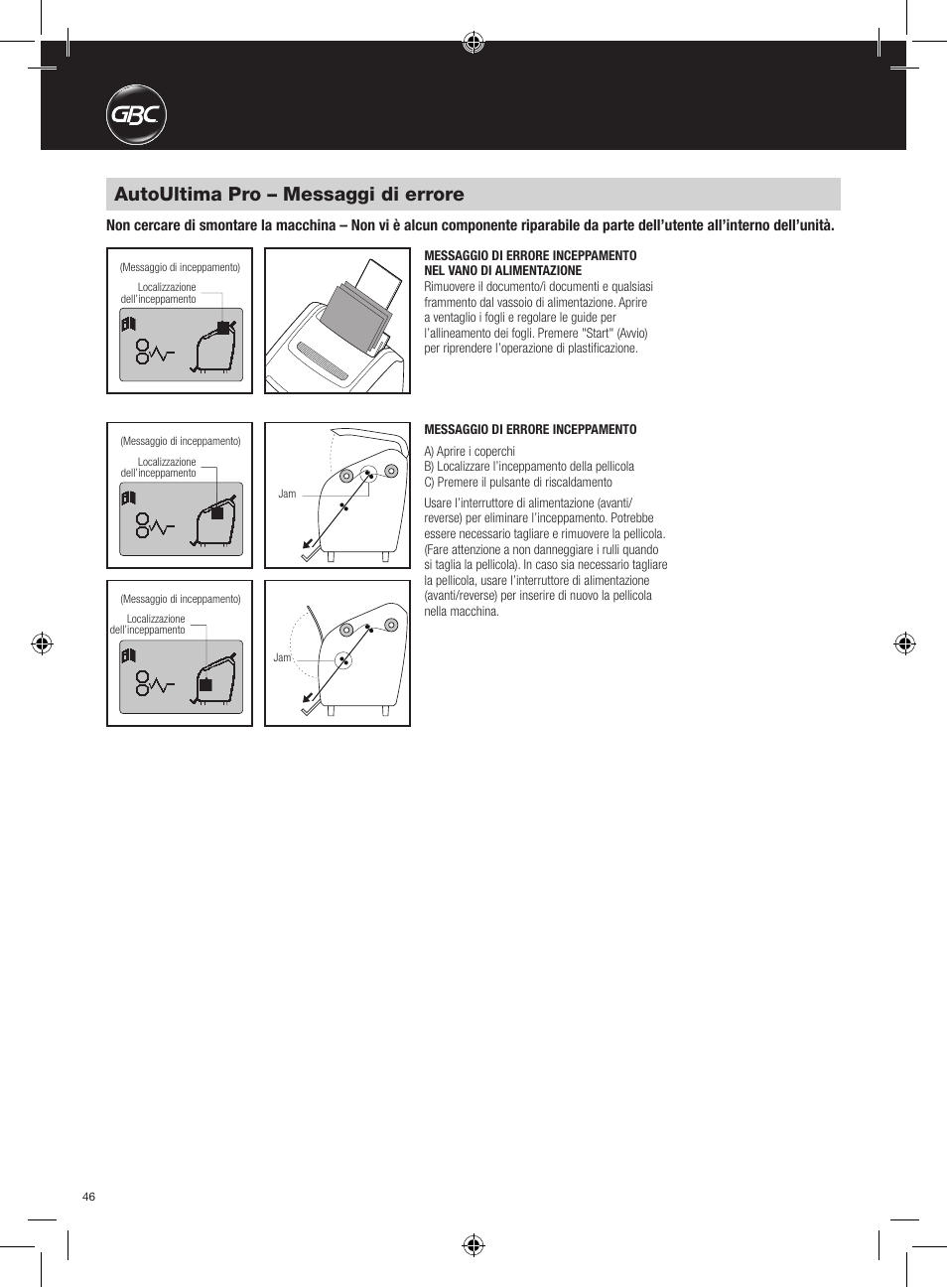 GBC

AutoUltima Pro – Messaggi di errore

Non cercare di smontare la macchina – Non vi è alcun componente riparabile da parte dell'utente all'interno dell'unità.

(Messaggio di inceppamento)

Localizzazione dell'inceppamento

MESSAGGIO DI ERRORE INCEPPAMENTO NEL VANO DI ALIMENTAZIONE
Rimuovere il documento/i documenti e qualsiasi frammento dal vassoio di alimentazione. Aprire a ventaglio i fogli e regolare le guide per l'allineamento dei fogli. Premere "Start" (Avvio) per riprendere l'operazione di plastificazione.

(Messaggio di inceppamento)

Localizzazione dell'inceppamento

Jam

MESSAGGIO DI ERRORE INCEPPAMENTO

A) Aprire i coperchi
B) Localizzare l'inceppamento della pellicola
C) Premere il pulsante di riscaldamento

Usare l'interruttore di alimentazione (avanti/reverse) per eliminare l'inceppamento. Potrebbe essere necessario tagliare e rimuovere la pellicola. (Fare attenzione a non danneggiare i rulli quando si taglia la pellicola). In caso sia necessario tagliare la pellicola, usare l'interruttore di alimentazione (avanti/reverse) per inserire di nuovo la pellicola nella macchina.

(Messaggio di inceppamento)

Localizzazione dell'inceppamento

Jam

46